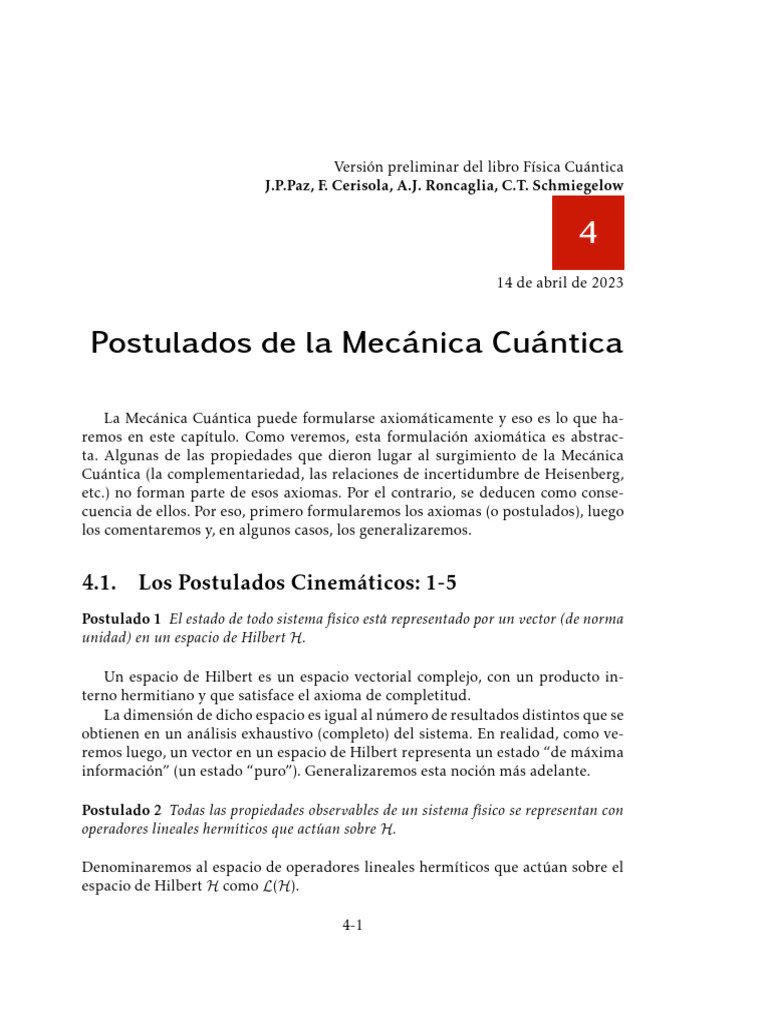 Versión preliminar del libro Física Cuántica
J.P.Paz, F. Cerisola, A.J. Roncaglia, C.T. Schmiegelow

4

14 de abril de 2023

Postulados de la Mecánica Cuántica

La Mecánica Cuántica puede formularse axiomáticamente y eso es lo que haremos en este capítulo. Como veremos, esta formulación axiomática es abstracta. Algunas de las propiedades que dieron lugar al surgimiento de la Mecánica Cuántica (la complementariedad, las relaciones de incertidumbre de Heisenberg, etc.) no forman parte de esos axiomas. Por el contrario, se deducen como consecuencia de ellos. Por eso, primero formularemos los axiomas (o postulados), luego los comentaremos y, en algunos casos, los generalizaremos.

4.1. Los Postulados Cinemáticos: 1-5

Postulado 1 El estado de todo sistema físico está representado por un vector (de norma unidad) en un espacio de Hilbert $\mathcal{H}$.

Un espacio de Hilbert es un espacio vectorial complejo, con un producto interno hermitiano y que satisface el axioma de completitud.
La dimensión de dicho espacio es igual al número de resultados distintos que se obtienen en un análisis exhaustivo (completo) del sistema. En realidad, como veremos luego, un vector en un espacio de Hilbert representa un estado “de máxima información” (un estado “puro”). Generalizaremos esta noción más adelante.

Postulado 2 Todas las propiedades observables de un sistema físico se representan con operadores lineales hermíticos que actúan sobre $\mathcal{H}$.

Denominaremos al espacio de operadores lineales hermíticos que actúan sobre el espacio de Hilbert $\mathcal{H}$ como $\mathcal{L}(\mathcal{H})$.

4-1